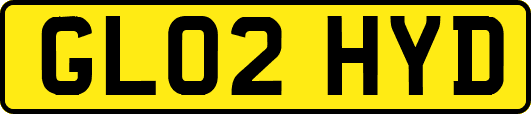 GL02 HYD